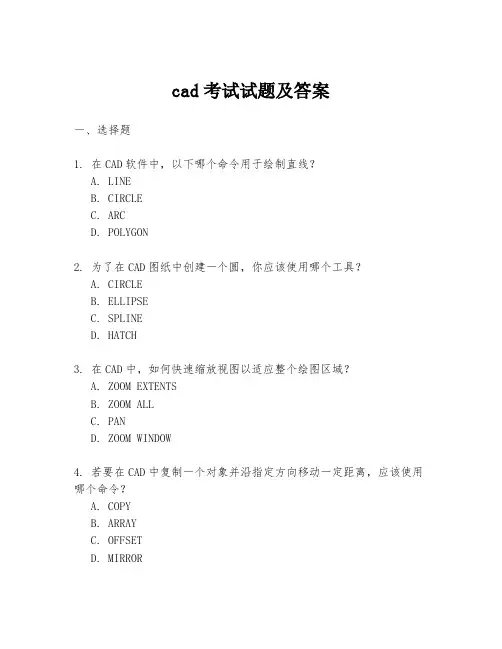 cad 考试试题及答案

一、选择题

1. 在 CAD 软件中，以下哪个命令用于绘制直线？
A. LINE
B. CIRCLE
C. ARC
D. POLYGON

2. 为了在 CAD 图纸中创建一个圆，你应该使用哪个工具？
A. CIRCLE
B. ELLIPSE
C. SPLINE
D. HATCH

3. 在 CAD 中，如何快速缩放视图以适应整个绘图区域？
A. ZOOM EXTENTS
B. ZOOM ALL
C. PAN
D. ZOOM WINDOW

4. 若要在 CAD 中复制一个对象并沿指定方向移动一定距离，应该使用哪个命令？
A. COPY
B. ARRAY
C. OFFSET
D. MIRROR